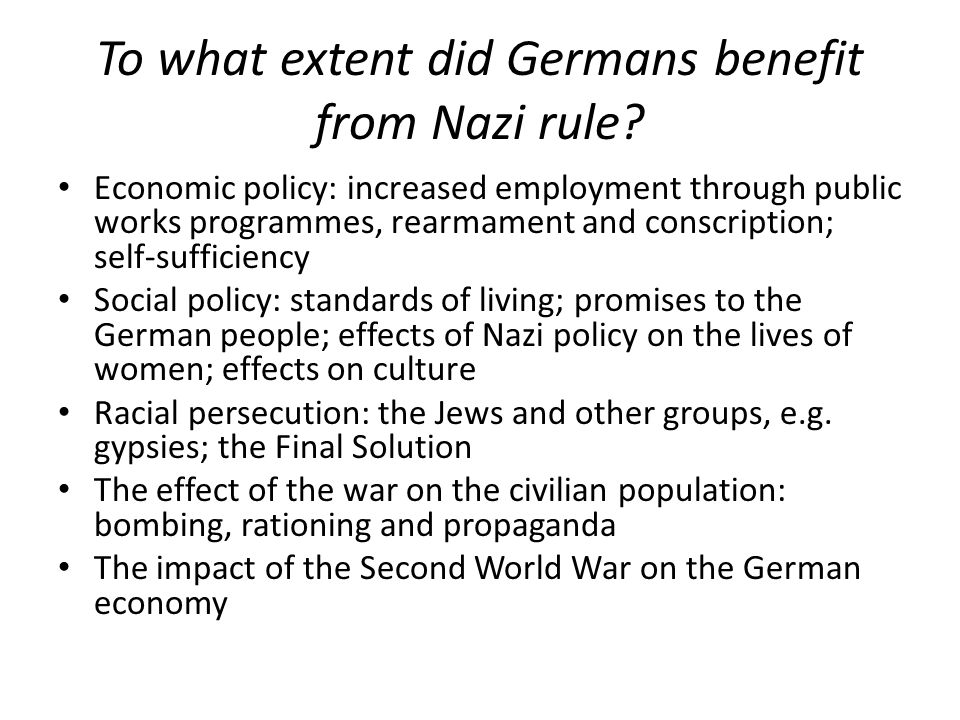 To what extent did Germans benefit from Nazi rule?

• Economic policy: increased employment through public works programmes, rearmament and conscription; self-sufficiency
• Social policy: standards of living; promises to the German people; effects of Nazi policy on the lives of women; effects on culture
• Racial persecution: the Jews and other groups, e.g. gypsies; the Final Solution
• The effect of the war on the civilian population: bombing, rationing and propaganda
• The impact of the Second World War on the German economy